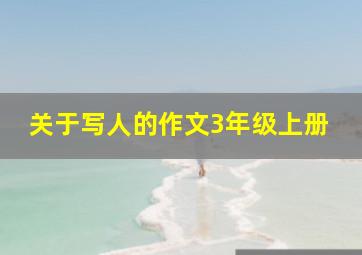 关于写人的作文3年级上册